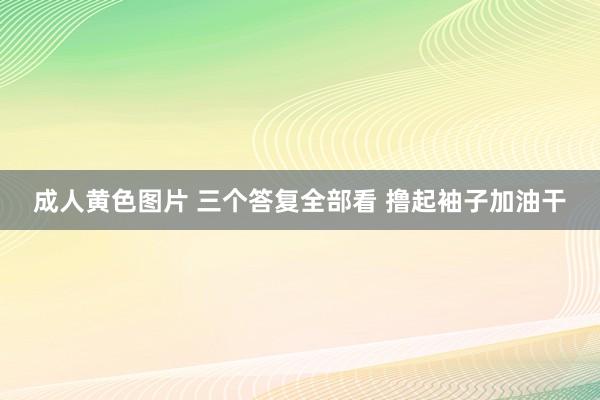 成人黄色图片 三个答复全部看 撸起袖子加油干